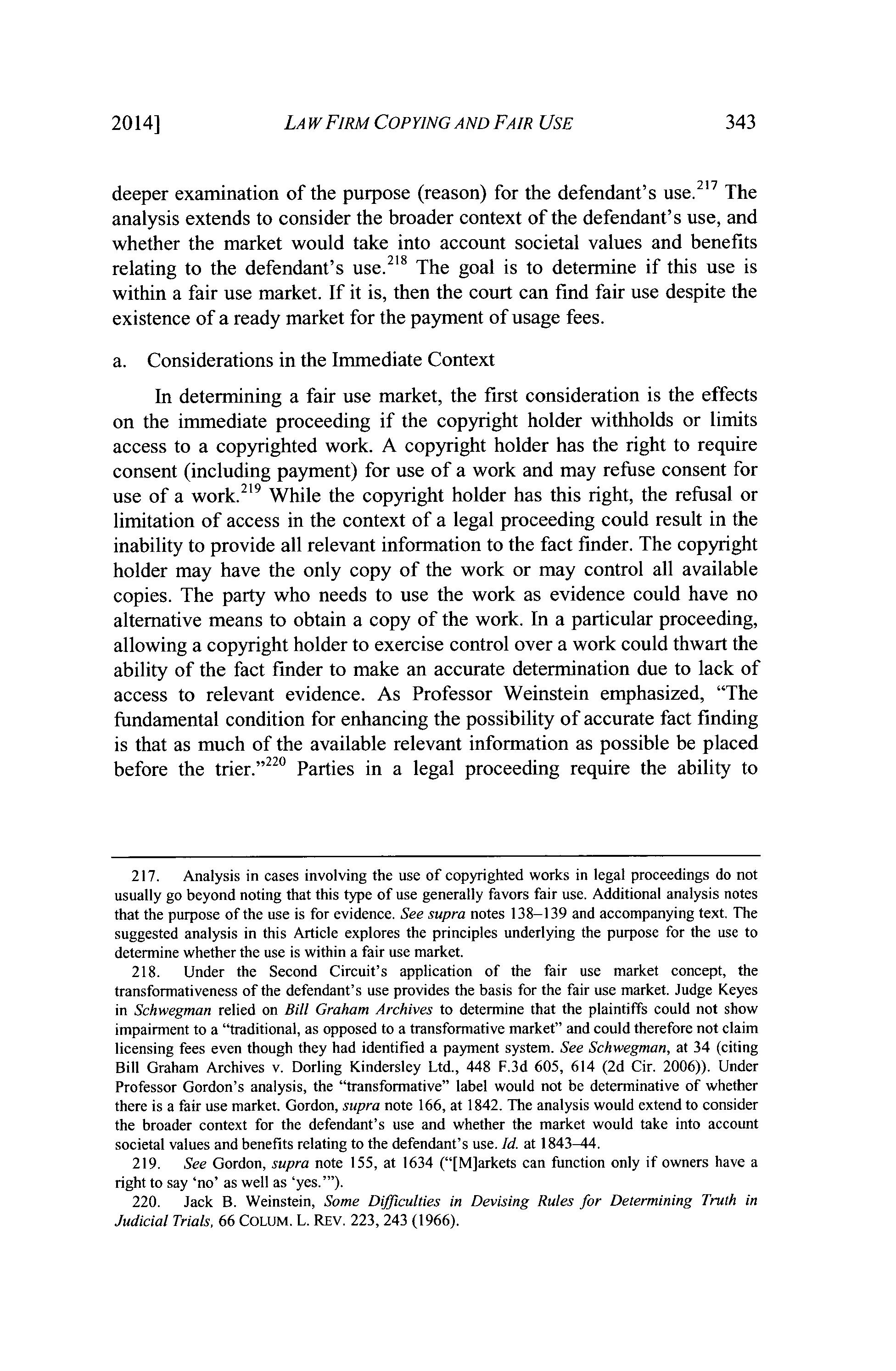 2014] LAW FIRM COPYING AND FAIR USE 343

deeper examination of the purpose (reason) for the defendant's use.$^{217}$ The analysis extends to consider the broader context of the defendant's use, and whether the market would take into account societal values and benefits relating to the defendant's use.$^{218}$ The goal is to determine if this use is within a fair use market. If it is, then the court can find fair use despite the existence of a ready market for the payment of usage fees.

a. Considerations in the Immediate Context

In determining a fair use market, the first consideration is the effects on the immediate proceeding if the copyright holder withholds or limits access to a copyrighted work. A copyright holder has the right to require consent (including payment) for use of a work and may refuse consent for use of a work.$^{219}$ While the copyright holder has this right, the refusal or limitation of access in the context of a legal proceeding could result in the inability to provide all relevant information to the fact finder. The copyright holder may have the only copy of the work or may control all available copies. The party who needs to use the work as evidence could have no alternative means to obtain a copy of the work. In a particular proceeding, allowing a copyright holder to exercise control over a work could thwart the ability of the fact finder to make an accurate determination due to lack of access to relevant evidence. As Professor Weinstein emphasized, "The fundamental condition for enhancing the possibility of accurate fact finding is that as much of the available relevant information as possible be placed before the trier."$^{220}$ Parties in a legal proceeding require the ability to

217. Analysis in cases involving the use of copyrighted works in legal proceedings do not usually go beyond noting that this type of use generally favors fair use. Additional analysis notes that the purpose of the use is for evidence. See supra notes 138–139 and accompanying text. The suggested analysis in this Article explores the principles underlying the purpose for the use to determine whether the use is within a fair use market.

218. Under the Second Circuit's application of the fair use market concept, the transformativeness of the defendant's use provides the basis for the fair use market. Judge Keyes in Schwegman relied on Bill Graham Archives to determine that the plaintiffs could not show impairment to a "traditional, as opposed to a transformative market" and could therefore not claim licensing fees even though they had identified a payment system. See Schwegman, at 34 (citing Bill Graham Archives v. Dorling Kindersley Ltd., 448 F.3d 605, 614 (2d Cir. 2006)). Under Professor Gordon's analysis, the "transformative" label would not be determinative of whether there is a fair use market. Gordon, supra note 166, at 1842. The analysis would extend to consider the broader context for the defendant's use and whether the market would take into account societal values and benefits relating to the defendant's use. Id. at 1843–44.

219. See Gordon, supra note 155, at 1634 ("[M]arkets can function only if owners have a right to say 'no' as well as 'yes.'").

220. Jack B. Weinstein, Some Difficulties in Devising Rules for Determining Truth in Judicial Trials, 66 COLUM. L. REV. 223, 243 (1966).